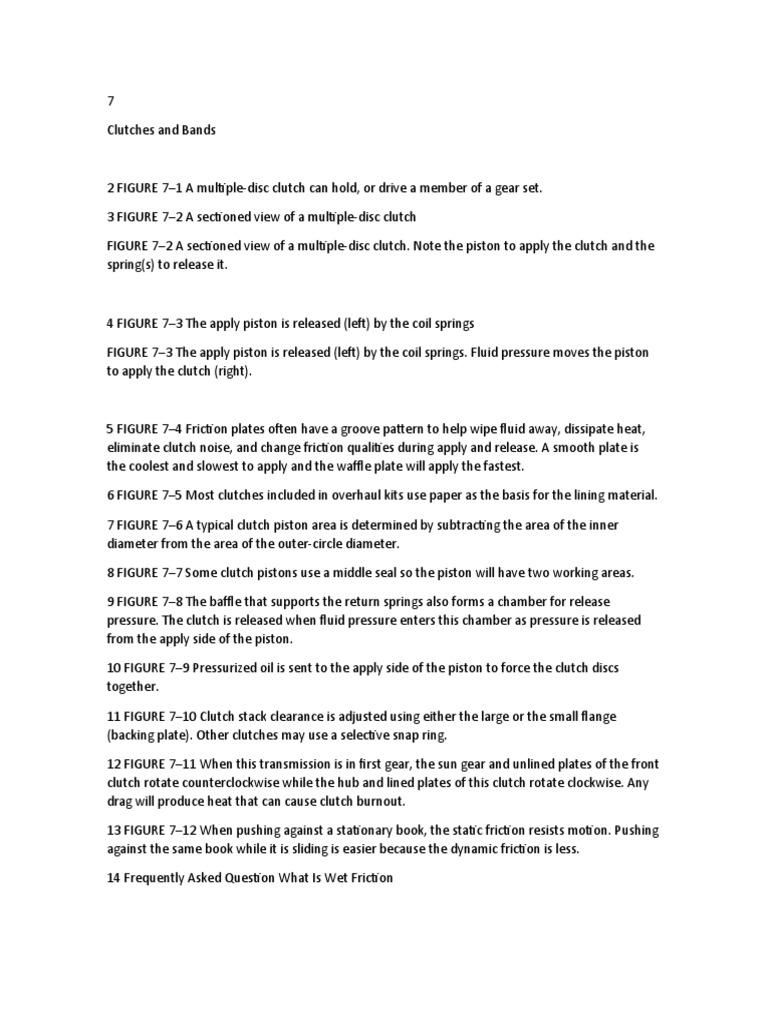 7

Clutches and Bands

2 FIGURE 7–1 A multiple-disc clutch can hold, or drive a member of a gear set.

3 FIGURE 7–2 A sectioned view of a multiple-disc clutch

FIGURE 7–2 A sectioned view of a multiple-disc clutch. Note the piston to apply the clutch and the spring(s) to release it.

4 FIGURE 7–3 The apply piston is released (left) by the coil springs

FIGURE 7–3 The apply piston is released (left) by the coil springs. Fluid pressure moves the piston to apply the clutch (right).

5 FIGURE 7–4 Friction plates often have a groove pattern to help wipe fluid away, dissipate heat, eliminate clutch noise, and change friction qualities during apply and release. A smooth plate is the coolest and slowest to apply and the waffle plate will apply the fastest.

6 FIGURE 7–5 Most clutches included in overhaul kits use paper as the basis for the lining material.

7 FIGURE 7–6 A typical clutch piston area is determined by subtracting the area of the inner diameter from the area of the outer-circle diameter.

8 FIGURE 7–7 Some clutch pistons use a middle seal so the piston will have two working areas.

9 FIGURE 7–8 The baffle that supports the return springs also forms a chamber for release pressure. The clutch is released when fluid pressure enters this chamber as pressure is released from the apply side of the piston.

10 FIGURE 7–9 Pressurized oil is sent to the apply side of the piston to force the clutch discs together.

11 FIGURE 7–10 Clutch stack clearance is adjusted using either the large or the small flange (backing plate). Other clutches may use a selective snap ring.

12 FIGURE 7–11 When this transmission is in first gear, the sun gear and unlined plates of the front clutch rotate counterclockwise while the hub and lined plates of this clutch rotate clockwise. Any drag will produce heat that can cause clutch burnout.

13 FIGURE 7–12 When pushing against a stationary book, the static friction resists motion. Pushing against the same book while it is sliding is easier because the dynamic friction is less.

14 Frequently Asked Question What Is Wet Friction